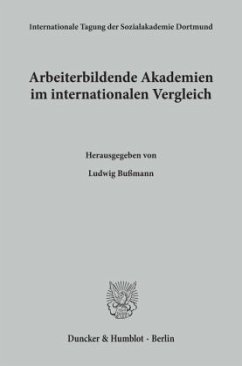 Internationale Tagung der Sozialakademie Dortmund

Arbeiterbildende Akademien im internationalen Vergleich

Herausgegeben von

Ludwig Bußmann

Duncker & Humblot · Berlin